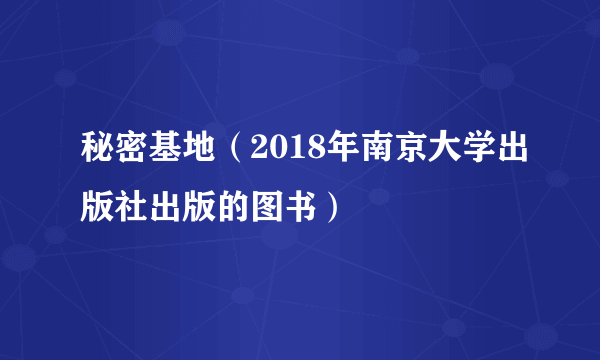 秘密基地（2018年南京大学出版社出版的图书）